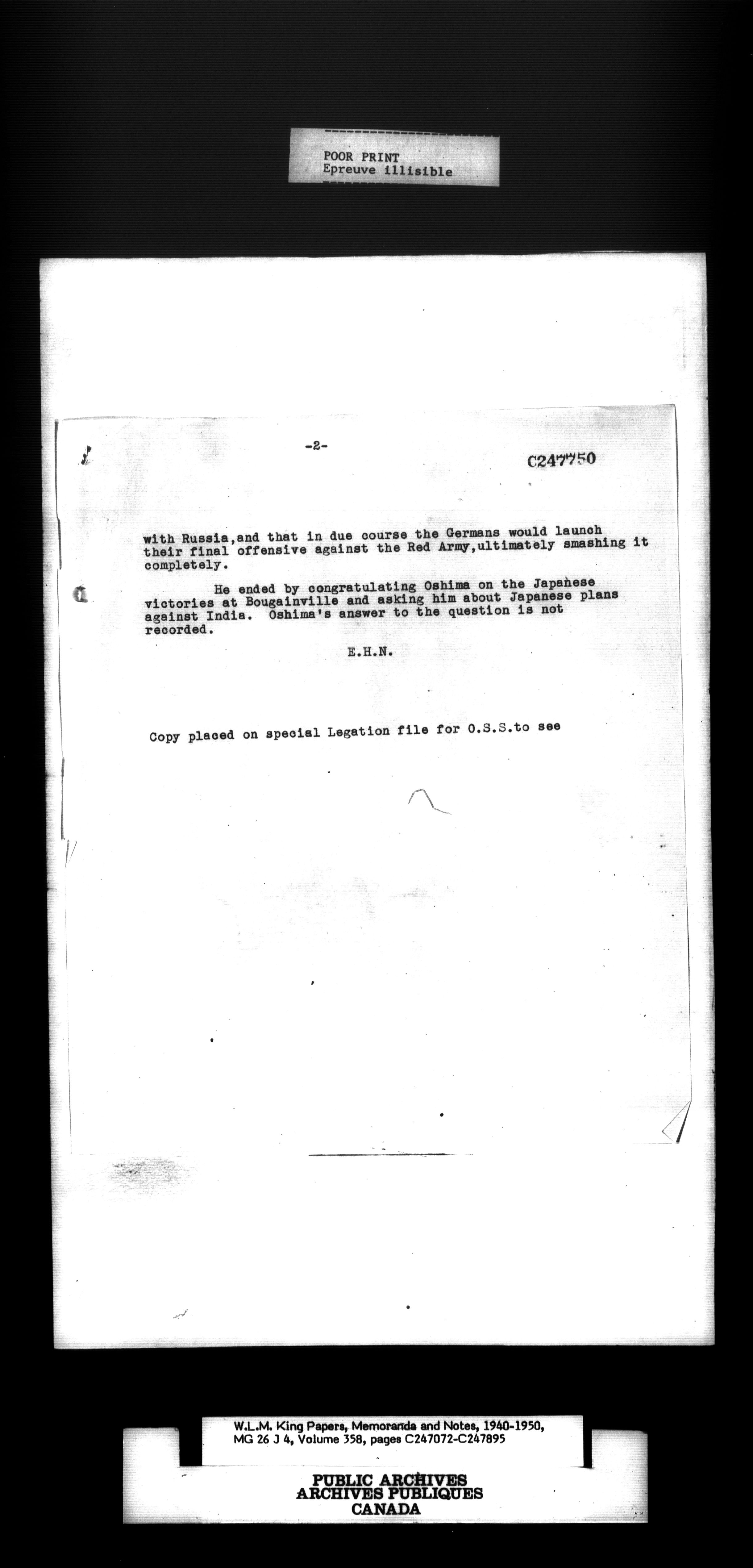 POOR PRINT
Epreuve illisible

-2-

C247750

with Russia,and that in due course the Germans would launch their final offensive against the Red Army,ultimately smashing it completely.

He ended by congratulating Oshima on the Japanese victories at Bougainville and asking him about Japanese plans against India. Oshima's answer to the question is not recorded.

E.H.N.

Copy placed on special Legation file for O.S.S.to see

W.L.M. King Papers, Memoranda and Notes, 1940-1950, MG 26 J 4, Volume 358, pages C247072-C247895

PUBLIC ARCHIVES
ARCHIVES PUBLIQUES
CANADA